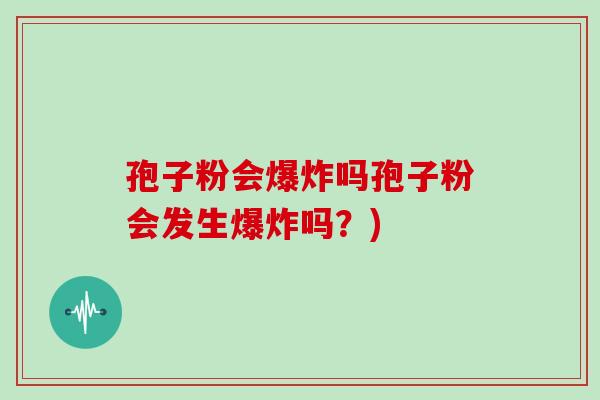 孢子粉会爆炸吗孢子粉会发生爆炸吗？)